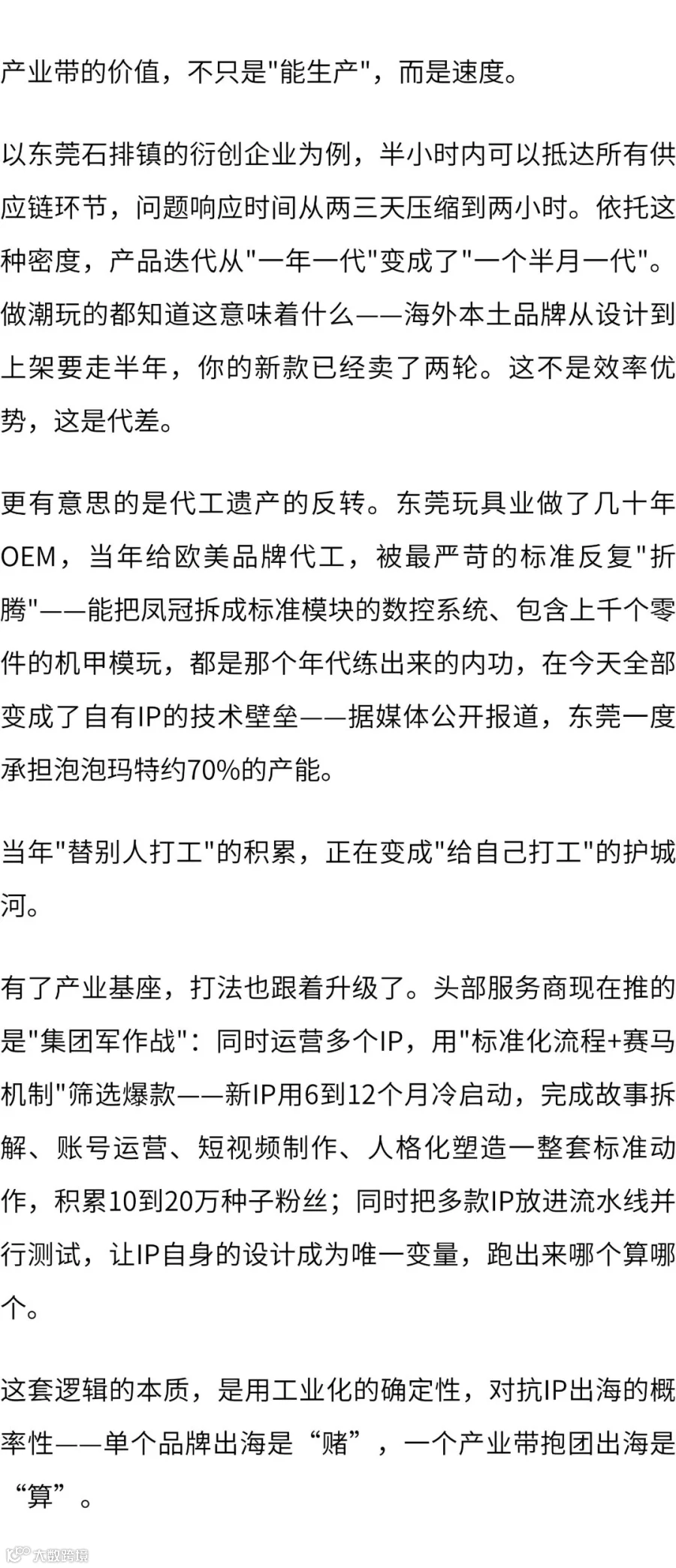 产业带的价值，不只是“能生产”，而是速度。

以东莞石排镇的衍创企业为例，半小时内可以抵达所有供应链环节，问题响应时间从两三天压缩到两小时。依托这种密度，产品迭代从“一年一代”变成了“一个半月一代”。做潮玩的都知道这意味着什么——海外本土品牌从设计到上架要走半年，你的新款已经卖了两轮。这不是效率优势，这是代差。

更有意思的是代工遗产的反转。东莞玩具业做了几十年OEM，当年给欧美品牌代工，被最严苛的标准反复“折腾”——能把凤冠拆成标准模块的数控系统、包含上千个零件的机甲模玩，都是那个年代练出来的内功，在今天全部变成了自有IP的技术壁垒——据媒体公开报道，东莞一度承担泡泡玛特约70%的产能。

当年“替别人打工”的积累，正在变成“给自己打工”的护城河。

有了产业基座，打法也跟着升级了。头部服务商现在推的是“集团军作战”：同时运营多个IP，用“标准化流程+赛马机制”筛选爆款——新IP用6到12个月冷启动，完成故事拆解、账号运营、短视频制作、人格化塑造一整套标准动作，积累10到20万种子粉丝；同时把多款IP放进流水线并行测试，让IP自身的设计成为唯一变量，跑出来哪个算哪个。

这套逻辑的本质，是用工业化的确定性，对抗IP出海的概率性——单个品牌出海是“赌”，一个产业带抱团出海是“算”。

大数跨境